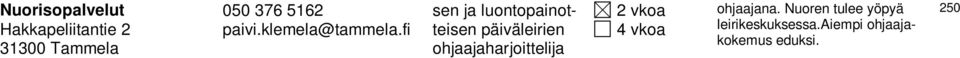 Nuorisopalvelut
Hakkapeliitantie 2
31300 Tammela

050 376 5162
paivi.klemela@tammela.fi

sen ja luontopainotteisen päiväleirien ohjaajaharjoittelija

☒ 2 vkoa
☐ 4 vkoa

ohjaajana. Nuoren tulee yöpyä leirikeskuksessa.Aiempi ohjaajakokemus eduksi.

250